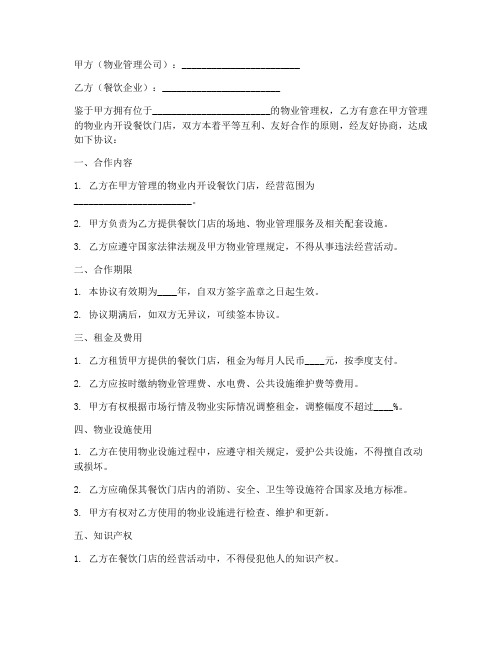 甲方（物业管理公司）：________________________

乙方（餐饮企业）：________________________

鉴于甲方拥有位于________________________的物业管理权，乙方有意在甲方管理的物业内开设餐饮门店，双方本着平等互利、友好合作的原则，经友好协商，达成如下协议：

一、合作内容

1. 乙方在甲方管理的物业内开设餐饮门店，经营范围为________________________。

2. 甲方负责为乙方提供餐饮门店的场地、物业管理服务及相关配套设施。

3. 乙方应遵守国家法律法规及甲方物业管理规定，不得从事违法经营活动。

二、合作期限

1. 本协议有效期为____年，自双方签字盖章之日起生效。

2. 协议期满后，如双方无异议，可续签本协议。

三、租金及费用

1. 乙方租赁甲方提供的餐饮门店，租金为每月人民币____元，按季度支付。

2. 乙方应按时缴纳物业管理费、水电费、公共设施维护费等费用。

3. 甲方有权根据市场行情及物业实际情况调整租金，调整幅度不超过____%。

四、物业设施使用

1. 乙方在使用物业设施过程中，应遵守相关规定，爱护公共设施，不得擅自改动或损坏。

2. 乙方应确保其餐饮门店内的消防、安全、卫生等设施符合国家及地方标准。

3. 甲方有权对乙方使用的物业设施进行检查、维护和更新。

五、知识产权

1. 乙方在餐饮门店的经营活动中，不得侵犯他人的知识产权。